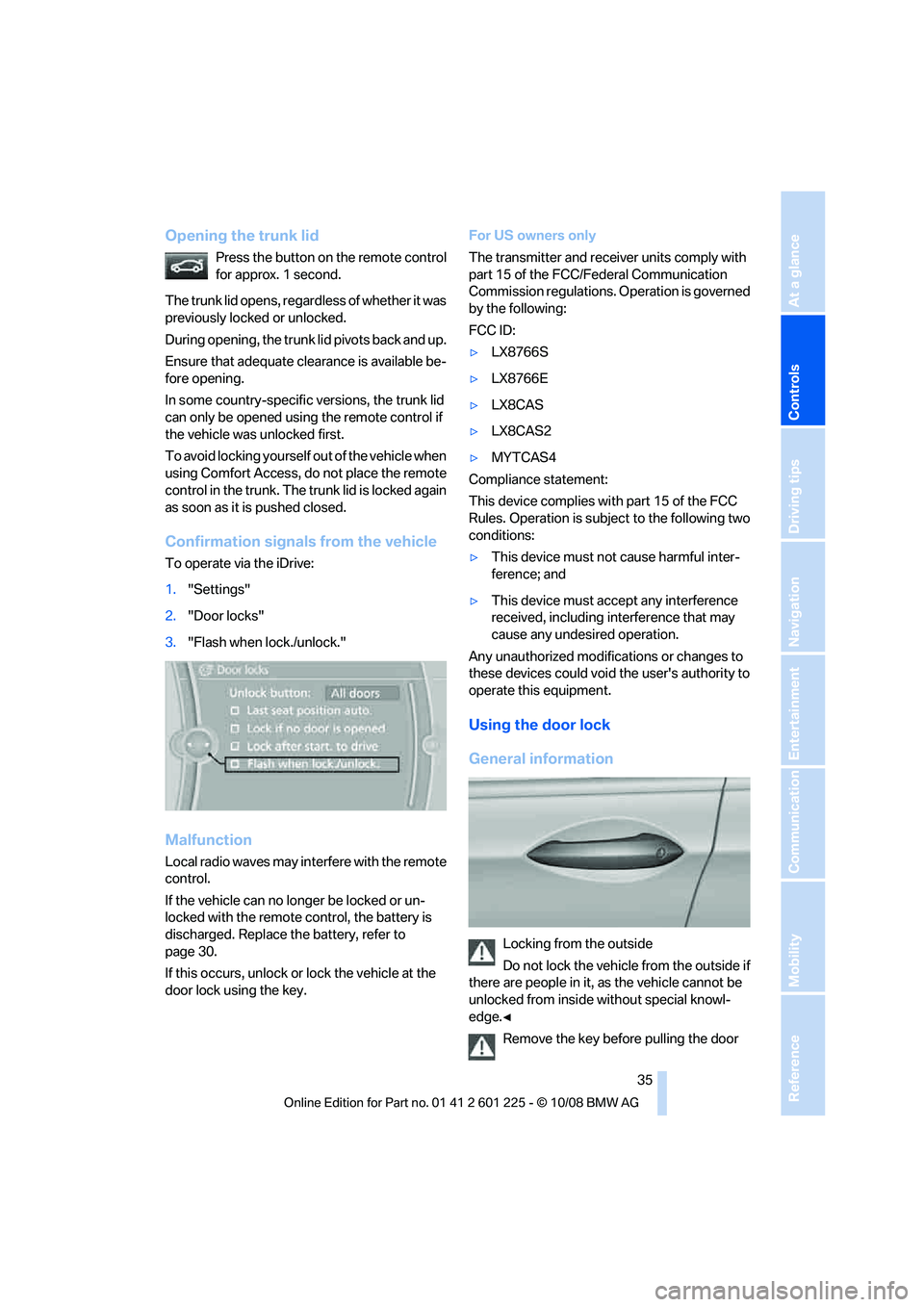 Opening the trunk lid

Press the button on the remote control for approx. 1 second.

The trunk lid opens, regardless of whether it was previously locked or unlocked.

During opening, the trunk lid pivots back and up.

Ensure that adequate clearance is available before opening.

In some country-specific versions, the trunk lid can only be opened using the remote control if the vehicle was unlocked first.

To avoid locking yourself out of the vehicle when using Comfort Access, do not place the remote control in the trunk. The trunk lid is locked again as soon as it is pushed closed.

Confirmation signals from the vehicle

To operate via the iDrive:

1. "Settings"

2. "Door locks"

3. "Flash when lock./unlock."

Door locks
Unlock button: All doors
Last seat position auto.
Lock if no door is opened
Lock after start. to drive
Flash when lock./unlock.

Malfunction

Local radio waves may interfere with the remote control.

If the vehicle can no longer be locked or unlocked with the remote control, the battery is discharged. Replace the battery, refer to page 30.

If this occurs, unlock or lock the vehicle at the door lock using the key.

For US owners only

The transmitter and receiver units comply with part 15 of the FCC/Federal Communication Commission regulations. Operation is governed by the following:

FCC ID:

▷ LX8766S

▷ LX8766E

▷ LX8CAS

▷ LX8CAS2

▷ MYTCAS4

Compliance statement:

This device complies with part 15 of the FCC Rules. Operation is subject to the following two conditions:

▷ This device must not cause harmful interference; and

▷ This device must accept any interference received, including interference that may cause any undesired operation.

Any unauthorized modifications or changes to these devices could void the user's authority to operate this equipment.

Using the door lock

General information

Locking from the outside

Do not lock the vehicle from the outside if there are people in it, as the vehicle cannot be unlocked from inside without special knowledge.◄

Remove the key before pulling the door

35

Online Edition for Part no. 01 41 2 601 225 - © 10/08 BMW AG

At a glance
Controls
Driving tips
Navigation
Entertainment
Communication
Mobility
Reference

carmanualsonline.info